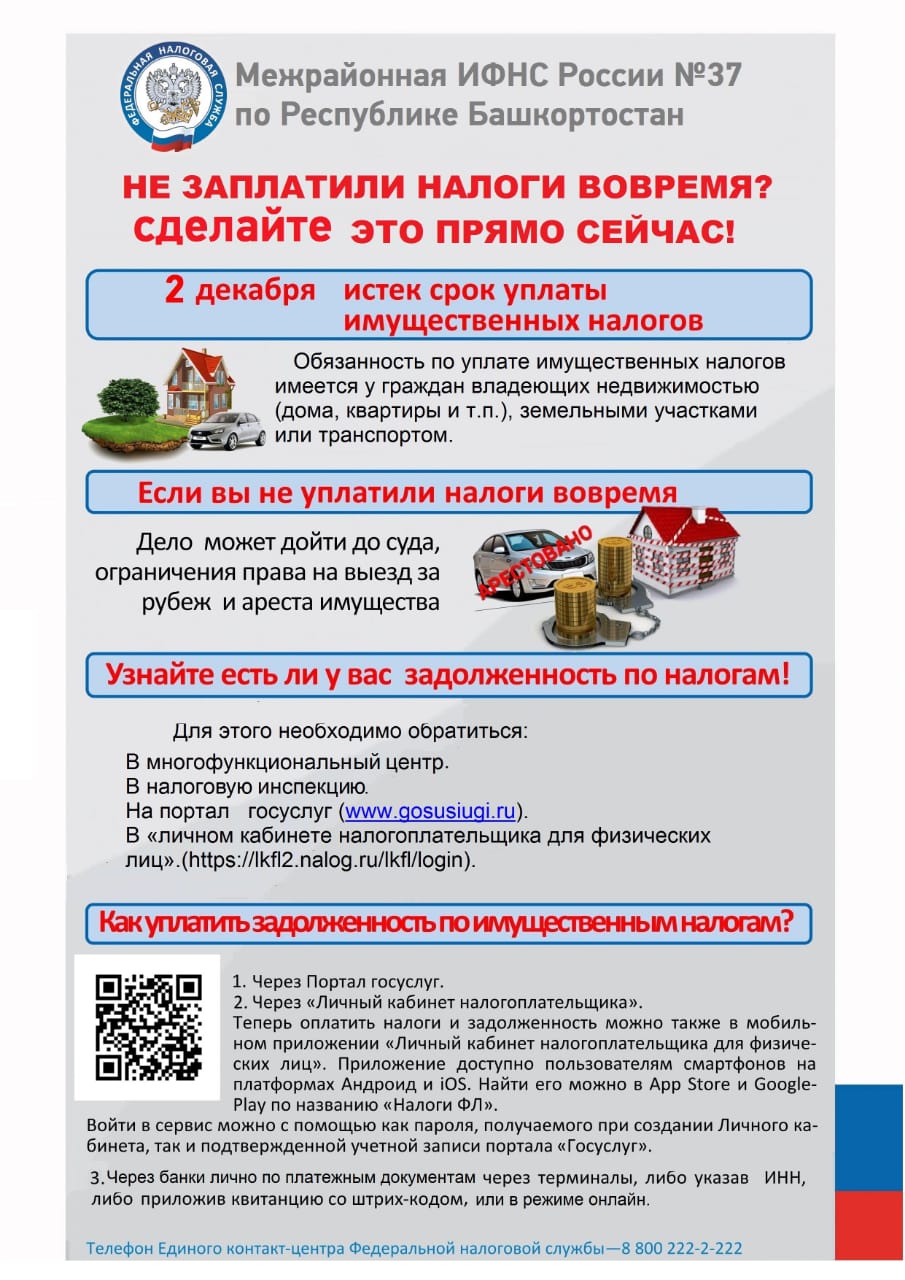 ФЕДЕРАЛЬНАЯ НАЛОГОВАЯ СЛУЖБА

Межрайонная ИФНС России №37 по Республике Башкортостан

НЕ ЗАПЛАТИЛИ НАЛОГИ ВОВРЕМЯ? сделайте ЭТО ПРЯМО СЕЙЧАС!

2 декабря истек срок уплаты имущественных налогов

Обязанность по уплате имущественных налогов имеется у граждан владеющих недвижимостью (дома, квартиры и т.п.), земельными участками или транспортом.

Если вы не уплатили налоги вовремя

Дело может дойти до суда, ограничения права на выезд за рубеж и ареста имущества

АРЕСТОВАНО

Узнайте есть ли у вас задолженность по налогам!

Для этого необходимо обратиться:
В многофункциональный центр.
В налоговую инспекцию.
На портал госуслуг (www.gosusiugi.ru).
В «личном кабинете налогоплательщика для физических лиц».(https://lkfl2.nalog.ru/lkfl/login).

Как уплатить задолженность по имущественным налогам?

1. Через Портал госуслуг.
2. Через «Личный кабинет налогоплательщика».
Теперь оплатить налоги и задолженность можно также в мобильном приложении «Личный кабинет налогоплательщика для физических лиц». Приложение доступно пользователям смартфонов на платформах Андроид и iOS. Найти его можно в App Store и Google-Play по названию «Налоги ФЛ».
Войти в сервис можно с помощью как пароля, получаемого при создании Личного кабинета, так и подтвержденной учетной записи портала «Госуслуг».

3. Через банки лично по платежным документам через терминалы, либо указав ИНН, либо приложив квитанцию со штрих-кодом, или в режиме онлайн.

Телефон Единого контакт-центра Федеральной налоговой службы—8 800 222-2-222